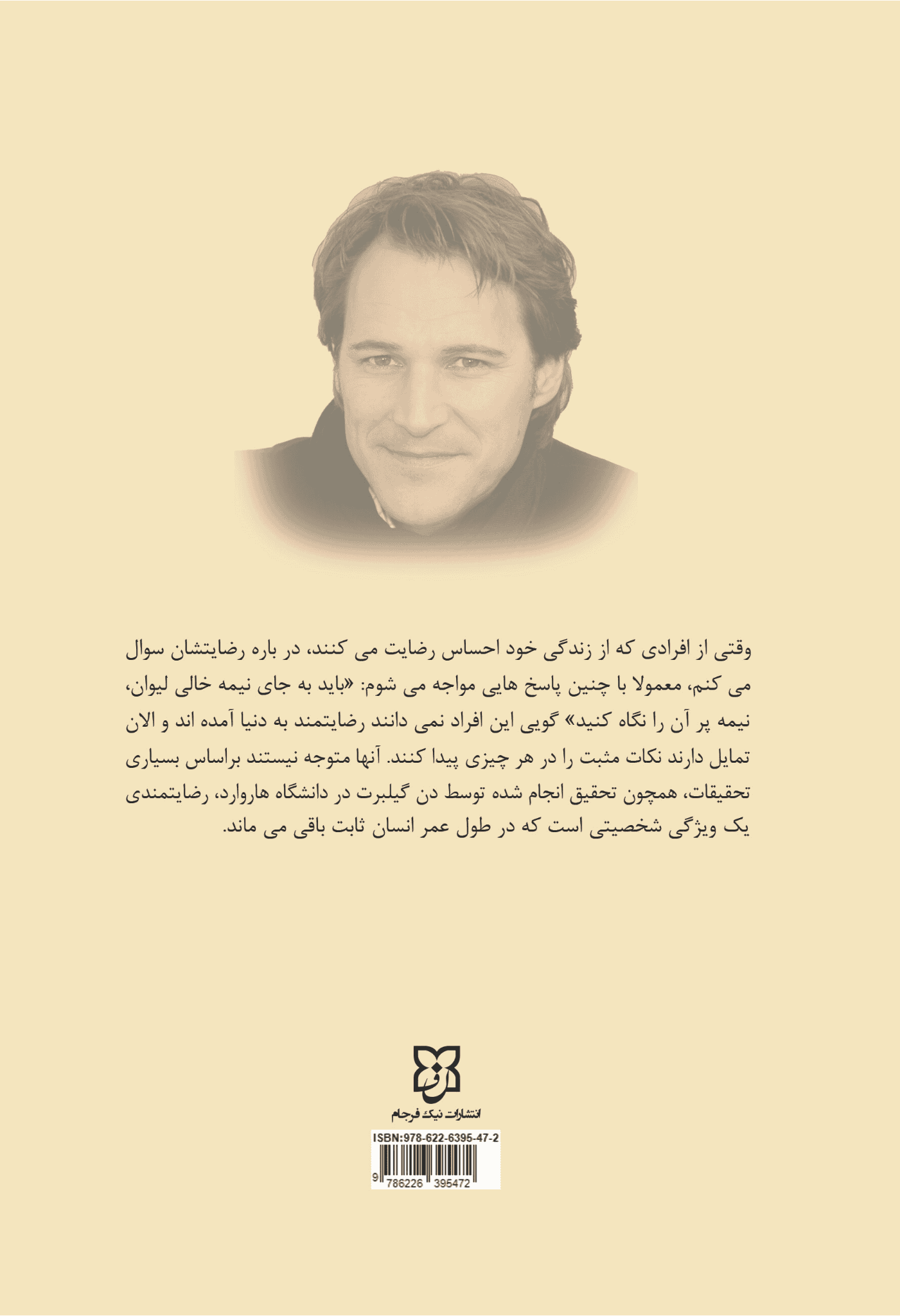 وقتی از افرادی که از زندگی خود احساس رضایت می کنند، در باره رضایتشان سوال می کنم، معمولا با چنین پاسخ هایی مواجه می شوم: «باید به جای نیمه خالی لیوان، نیمه پر آن را نگاه کنید» گویی این افراد نمی دانند رضایتمند به دنیا آمده اند و الان تمایل دارند نکات مثبت را در هر چیزی پیدا کنند. آنها متوجه نیستند براساس بسیاری تحقیقات، همچون تحقیق انجام شده توسط دن گیلبرت در دانشگاه هاروارد، رضایتمندی یک ویژگی شخصیتی است که در طول عمر انسان ثابت باقی می ماند.

انتشارات نیک فرجام

ISBN:978-622-6395-47-2

9 786226 395472